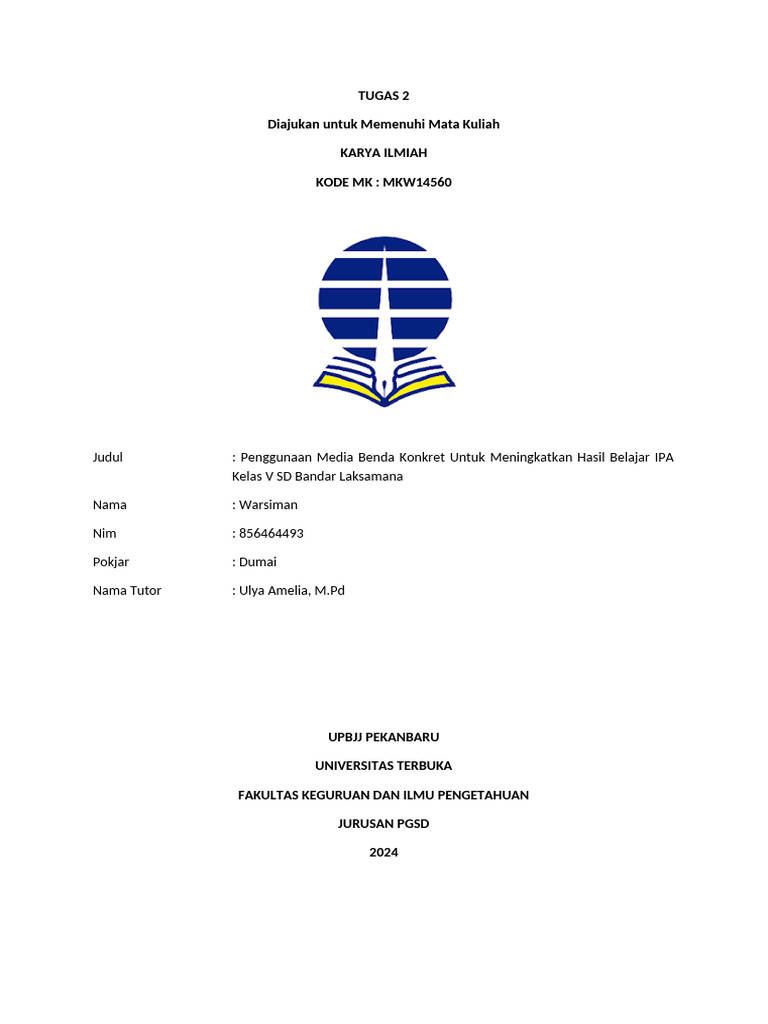 TUGAS 2

Diajukan untuk Memenuhi Mata Kuliah

KARYA ILMIAH

KODE MK : MKW14560

Judul : Penggunaan Media Benda Konkret Untuk Meningkatkan Hasil Belajar IPA Kelas V SD Bandar Laksamana

Nama : Warsiman

Nim : 856464493

Pokjar : Dumai

Nama Tutor : Ulya Amelia, M.Pd

UPBJJ PEKANBARU

UNIVERSITAS TERBUKA

FAKULTAS KEGURUAN DAN ILMU PENGETAHUAN

JURUSAN PGSD

2024